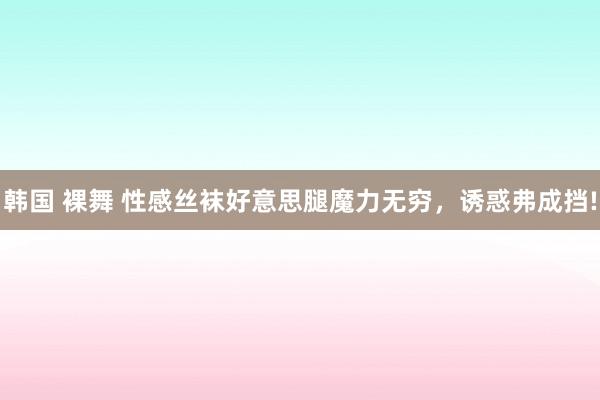 韩国 裸舞 性感丝袜好意思腿魔力无穷，诱惑弗成挡!